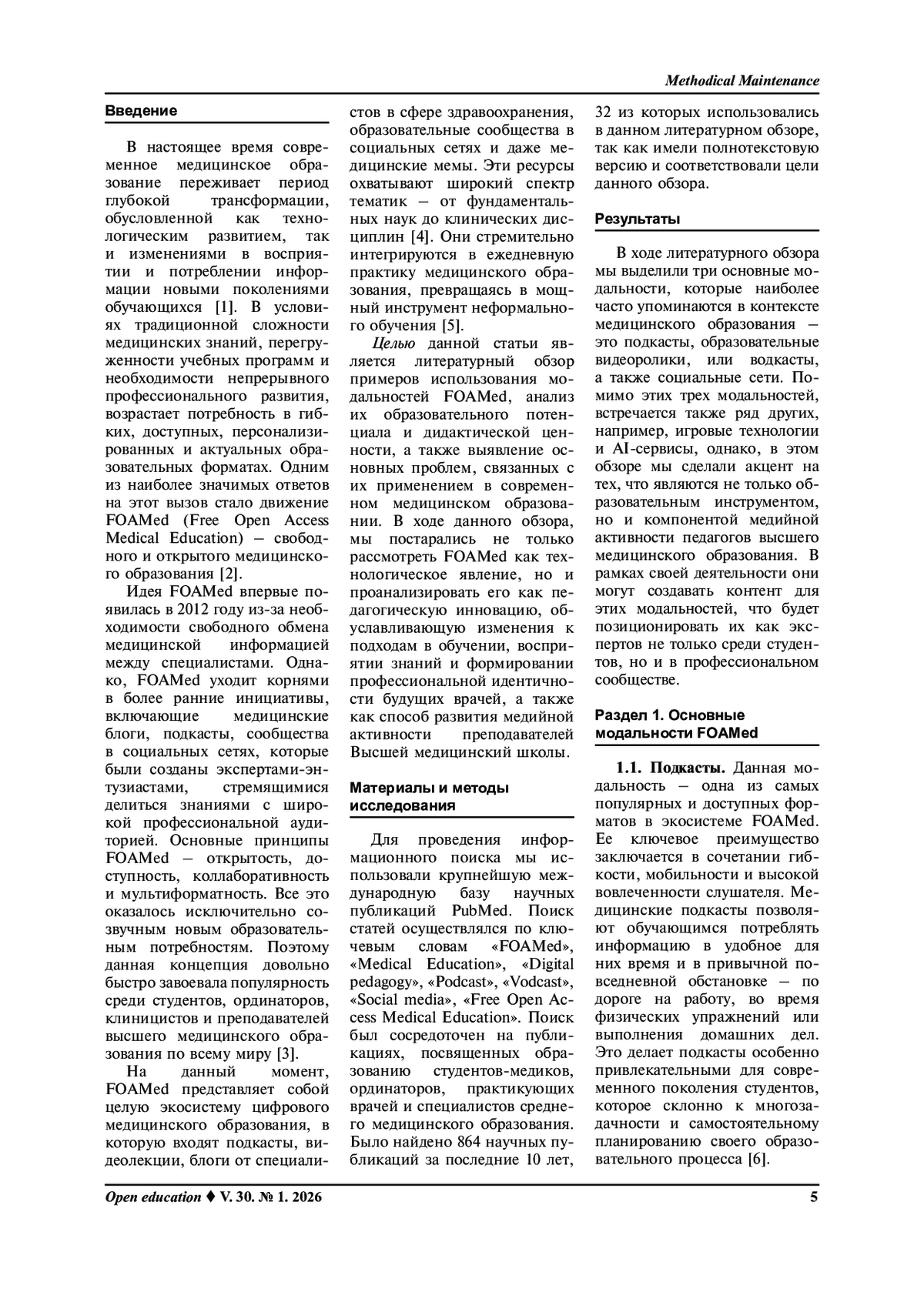 Methodical Maintenance

Введение

В настоящее время современное медицинское образование переживает период глубокой трансформации, обусловленной как технологическим развитием, так и изменениями в восприятии и потреблении информации новыми поколениями обучающихся [1]. В условиях традиционной сложности медицинских знаний, перегруженности учебных программ и необходимости непрерывного профессионального развития, возрастает потребность в гибких, доступных, персонализированных и актуальных образовательных форматах. Одним из наиболее значимых ответов на этот вызов стало движение FOAMed (Free Open Access Medical Education) – свободного и открытого медицинского образования [2].

Идея FOAMed впервые появилась в 2012 году из-за необходимости свободного обмена медицинской информацией между специалистами. Однако, FOAMed уходит корнями в более ранние инициативы, включающие медицинские блоги, подкасты, сообщества в социальных сетях, которые были созданы экспертами-энтузиастами, стремящимися делиться знаниями с широкой профессиональной аудиторией. Основные принципы FOAMed – открытость, доступность, коллаборативность и мультиформатность. Все это оказалось исключительно созвучным новым образовательным потребностям. Поэтому данная концепция довольно быстро завоевала популярность среди студентов, ординаторов, клиницистов и преподавателей высшего медицинского образования по всему миру [3].

На данный момент, FOAMed представляет собой целую экосистему цифрового медицинского образования, в которую входят подкасты, видеолекции, блоги от специалистов в сфере здравоохранения, образовательные сообщества в социальных сетях и даже медицинские мемы. Эти ресурсы охватывают широкий спектр тематик – от фундаментальных наук до клинических дисциплин [4]. Они стремительно интегрируются в ежедневную практику медицинского образования, превращаясь в мощный инструмент неформального обучения [5].

Целью данной статьи является литературный обзор примеров использования модальностей FOAMed, анализ их образовательного потенциала и дидактической ценности, а также выявление основных проблем, связанных с их применением в современном медицинском образовании. В ходе данного обзора, мы постарались не только рассмотреть FOAMed как технологическое явление, но и проанализировать его как педагогическую инновацию, обуславливающую изменения к подходам в обучении, восприятии знаний и формировании профессиональной идентичности будущих врачей, а также как способ развития медийной активности преподавателей Высшей медицинский школы.

Материалы и методы исследования

Для проведения информационного поиска мы использовали крупнейшую международную базу научных публикаций PubMed. Поиск статей осуществлялся по ключевым словам «FOAMed», «Medical Education», «Digital pedagogy», «Podcast», «Vodcast», «Social media», «Free Open Access Medical Education». Поиск был сосредоточен на публикациях, посвященных образованию студентов-медиков, ординаторов, практикующих врачей и специалистов среднего медицинского образования. Было найдено 864 научных публикаций за последние 10 лет, 32 из которых использовались в данном литературном обзоре, так как имели полнотекстовую версию и соответствовали цели данного обзора.

Результаты

В ходе литературного обзора мы выделили три основные модальности, которые наиболее часто упоминаются в контексте медицинского образования – это подкасты, образовательные видеоролики, или водкасты, а также социальные сети. Помимо этих трех модальностей, встречается также ряд других, например, игровые технологии и AI-сервисы, однако, в этом обзоре мы сделали акцент на тех, что являются не только образовательным инструментом, но и компонентой медийной активности педагогов высшего медицинского образования. В рамках своей деятельности они могут создавать контент для этих модальностей, что будет позиционировать их как экспертов не только среди студентов, но и в профессиональном сообществе.

Раздел 1. Основные модальности FOAMed

1.1. Подкасты. Данная модальность – одна из самых популярных и доступных форматов в экосистеме FOAMed. Ее ключевое преимущество заключается в сочетании гибкости, мобильности и высокой вовлеченности слушателя. Медицинские подкасты позволяют обучающимся потреблять информацию в удобное для них время и в привычной повседневной обстановке – по дороге на работу, во время физических упражнений или выполнения домашних дел. Это делает подкасты особенно привлекательными для современного поколения студентов, которое склонно к многозадачности и самостоятельному планированию своего образовательного процесса [6].

Open education ♦ V. 30. № 1. 2026 5